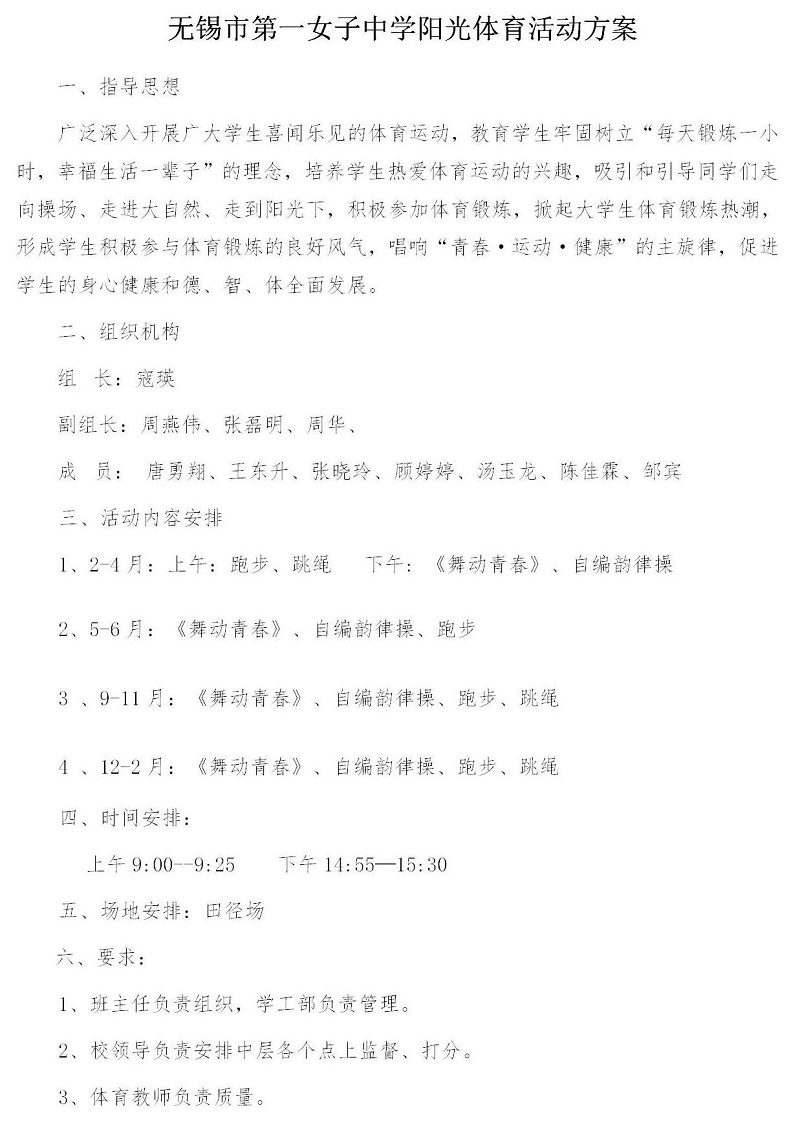 无锡市第一女子中学阳光体育活动方案

一、指导思想

广泛深入开展广大学生喜闻乐见的体育运动，教育学生牢固树立“每天锻炼一小时，幸福生活一辈子”的理念，培养学生热爱体育运动的兴趣，吸引和引导同学们走向操场、走进大自然、走到阳光下，积极参加体育锻炼，掀起大学生体育锻炼热潮，形成学生积极参与体育锻炼的良好风气，唱响“青春·运动·健康”的主旋律，促进学生的身心健康和德、智、体全面发展。

二、组织机构

组 长：寇瑛

副组长：周燕伟、张磊明、周华、

成 员： 唐勇翔、王东升、张晓玲、顾婷婷、汤玉龙、陈佳霖、邹宾

三、活动内容安排

1、2-4月：上午：跑步、跳绳　　下午：《舞动青春》、自编韵律操

2、5-6月：《舞动青春》、自编韵律操、跑步

3 、9-11月：《舞动青春》、自编韵律操、跑步、跳绳

4 、12-2月：《舞动青春》、自编韵律操、跑步、跳绳

四、时间安排：

上午 9:00--9:25　　下午 14:55—15:30

五、场地安排：田径场

六、要求：

1、班主任负责组织，学工部负责管理。

2、校领导负责安排中层各个点上监督、打分。

3、体育教师负责质量。